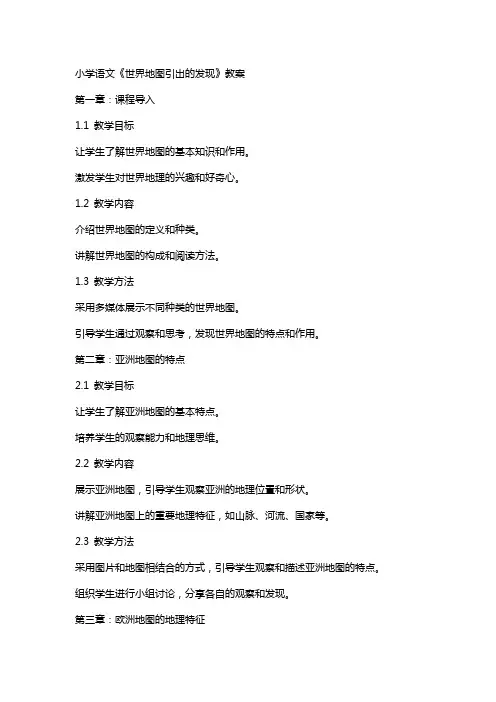 小学语文《世界地图引出的发现》教案

第一章：课程导入

1.1 教学目标

让学生了解世界地图的基本知识和作用。

激发学生对世界地理的兴趣和好奇心。

1.2 教学内容

介绍世界地图的定义和种类。

讲解世界地图的构成和阅读方法。

1.3 教学方法

采用多媒体展示不同种类的世界地图。

引导学生通过观察和思考，发现世界地图的特点和作用。

第二章：亚洲地图的特点

2.1 教学目标

让学生了解亚洲地图的基本特点。

培养学生的观察能力和地理思维。

2.2 教学内容

展示亚洲地图，引导学生观察亚洲的地理位置和形状。

讲解亚洲地图上的重要地理特征，如山脉、河流、国家等。

2.3 教学方法

采用图片和地图相结合的方式，引导学生观察和描述亚洲地图的特点。

组织学生进行小组讨论，分享各自的观察和发现。

第三章：欧洲地图的地理特征